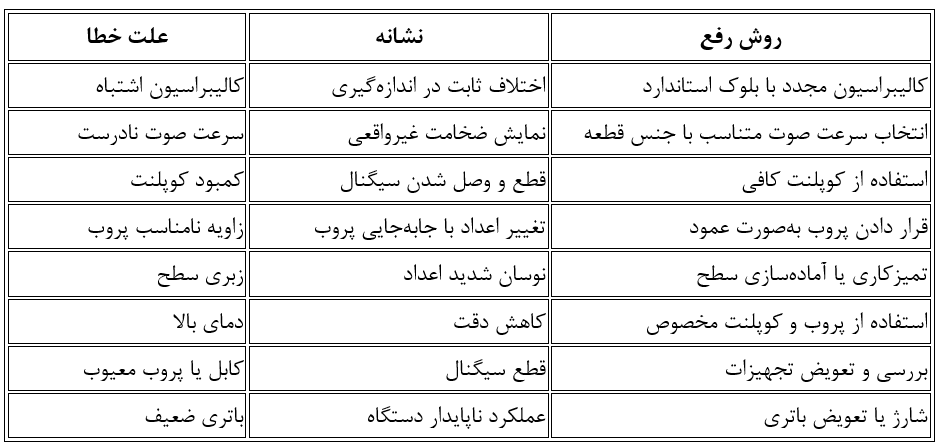 | علت خطا | نشانه | روش رفع |
|---|---|---|
| کالیبراسیون اشتباه | اختلاف ثابت در اندازه‌گیری | کالیبراسیون مجدد با بلوک استاندارد |
| سرعت صوت نادرست | نمایش ضخامت غیرواقعی | انتخاب سرعت صوت متناسب با جنس قطعه |
| کمبود کوپلنت | قطع و وصل شدن سیگنال | استفاده از کوپلنت کافی |
| زاویه نامناسب پروب | تغییر اعداد با جابه‌جایی پروب | قرار دادن پروب به‌صورت عمود |
| زبری سطح | نوسان شدید اعداد | تمیزکاری یا آماده‌سازی سطح |
| دمای بالا | کاهش دقت | استفاده از پروب و کوپلنت مخصوص |
| کابل یا پروب معیوب | قطع سیگنال | بررسی و تعویض تجهیزات |
| باتری ضعیف | عملکرد ناپایدار دستگاه | شارژ یا تعویض باتری |